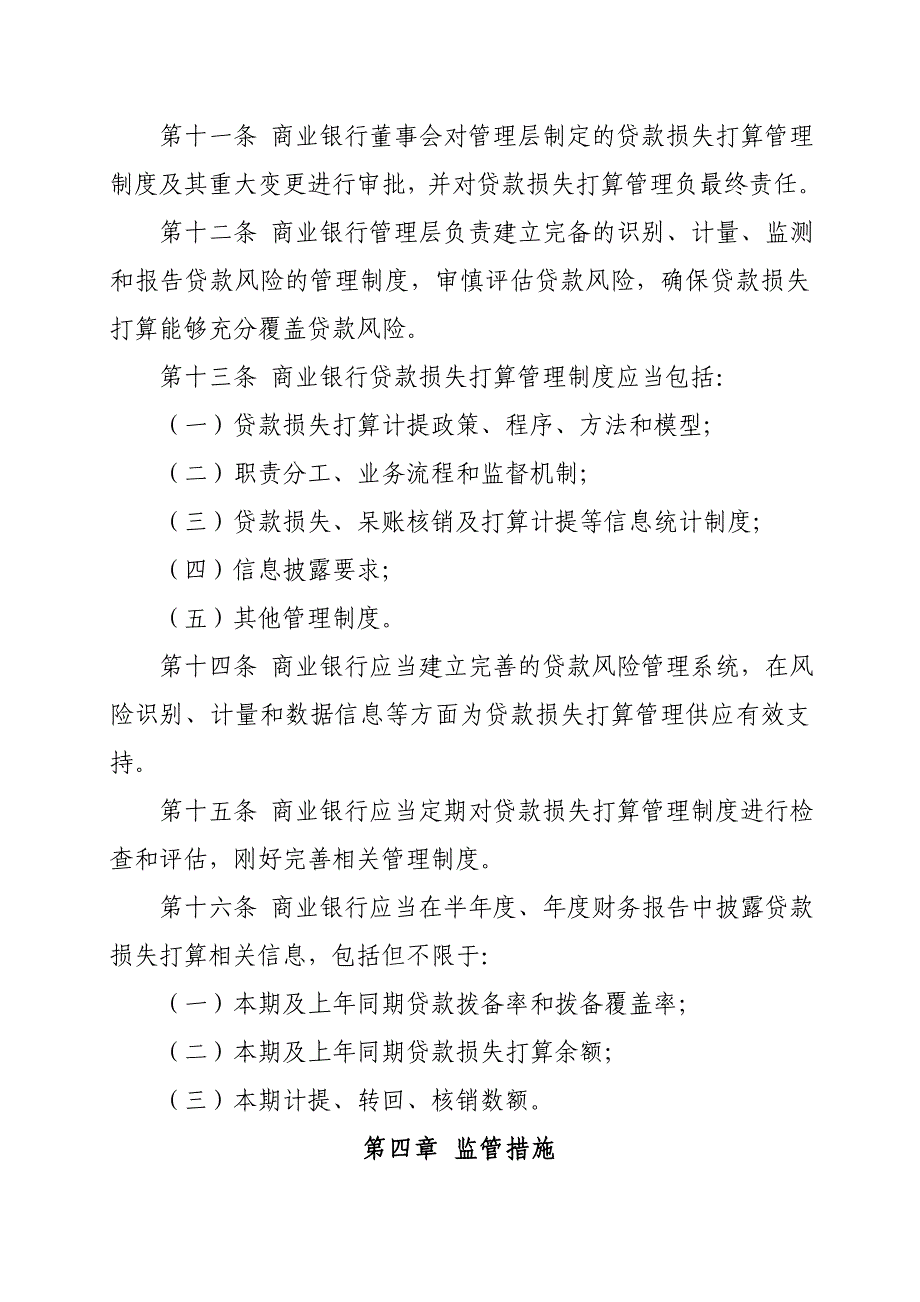 第十一条 商业银行董事会对管理层制定的贷款损失打算管理制度及其重大变更进行审批，并对贷款损失打算管理负最终责任。

第十二条 商业银行管理层负责建立完备的识别、计量、监测和报告贷款风险的管理制度，审慎评估贷款风险，确保贷款损失打算能够充分覆盖贷款风险。

第十三条 商业银行贷款损失打算管理制度应当包括:

（一）贷款损失打算计提政策、程序、方法和模型;

（二）职责分工、业务流程和监督机制;

（三）贷款损失、呆账核销及打算计提等信息统计制度;

（四）信息披露要求;

（五）其他管理制度。

第十四条 商业银行应当建立完善的贷款风险管理系统，在风险识别、计量和数据信息等方面为贷款损失打算管理供应有效支持。

第十五条 商业银行应当定期对贷款损失打算管理制度进行检查和评估，刚好完善相关管理制度。

第十六条 商业银行应当在半年度、年度财务报告中披露贷款损失打算相关信息，包括但不限于:

（一）本期及上年同期贷款拨备率和拨备覆盖率;

（二）本期及上年同期贷款损失打算余额;

（三）本期计提、转回、核销数额。

第四章 监管措施